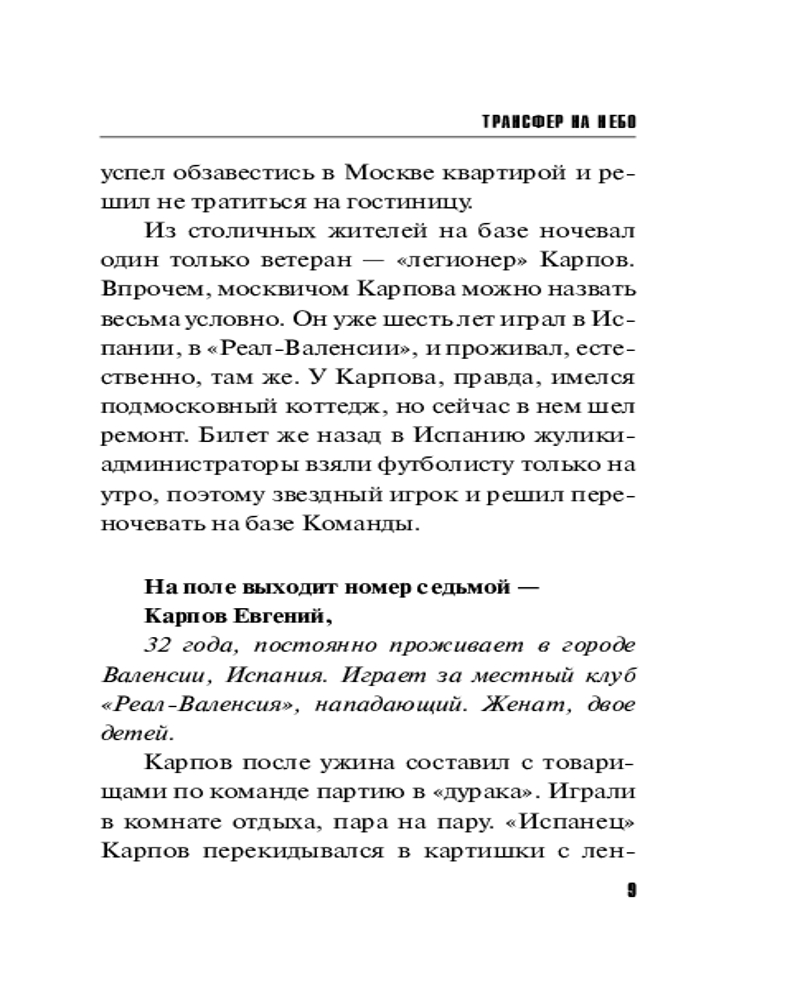 ТРАНСФЕР НА НЕБО

успел обзавестись в Москве квартирой и решил не тратиться на гостиницу.

Из столичных жителей на базе ночевал один только ветеран — «легионер» Карпов. Впрочем, москвичом Карпова можно назвать весьма условно. Он уже шесть лет играл в Испании, в «Реал-Валенсии», и проживал, естественно, там же. У Карпова, правда, имелся подмосковный коттедж, но сейчас в нем шел ремонт. Билет же назад в Испанию жулики-администраторы взяли футболисту только на утро, поэтому звездный игрок и решил переночевать на базе Команды.

На поле выходит номер седьмой — Карпов Евгений,

32 года, постоянно проживает в городе Валенсии, Испания. Играет за местный клуб «Реал-Валенсия», нападающий. Женат, двое детей.

Карпов после ужина составил с товарищами по команде партию в «дурака». Играли в комнате отдыха, пара на пару. «Испанец» Карпов перекидывался в картишки с лен-

9